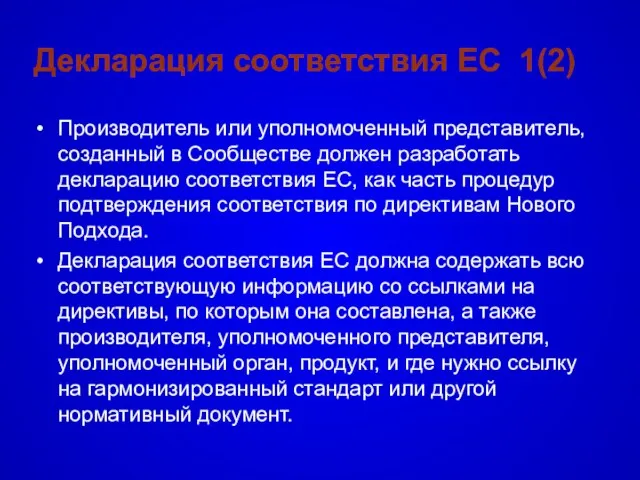 Декларация соответствия ЕС 1(2)

• Производитель или уполномоченный представитель, созданный в Сообществе должен разработать декларацию соответствия ЕС, как часть процедур подтверждения соответствия по директивам Нового Подхода.
• Декларация соответствия ЕС должна содержать всю соответствующую информацию со ссылками на директивы, по которым она составлена, а также производителя, уполномоченного представителя, уполномоченный орган, продукт, и где нужно ссылку на гармонизированный стандарт или другой нормативный документ.